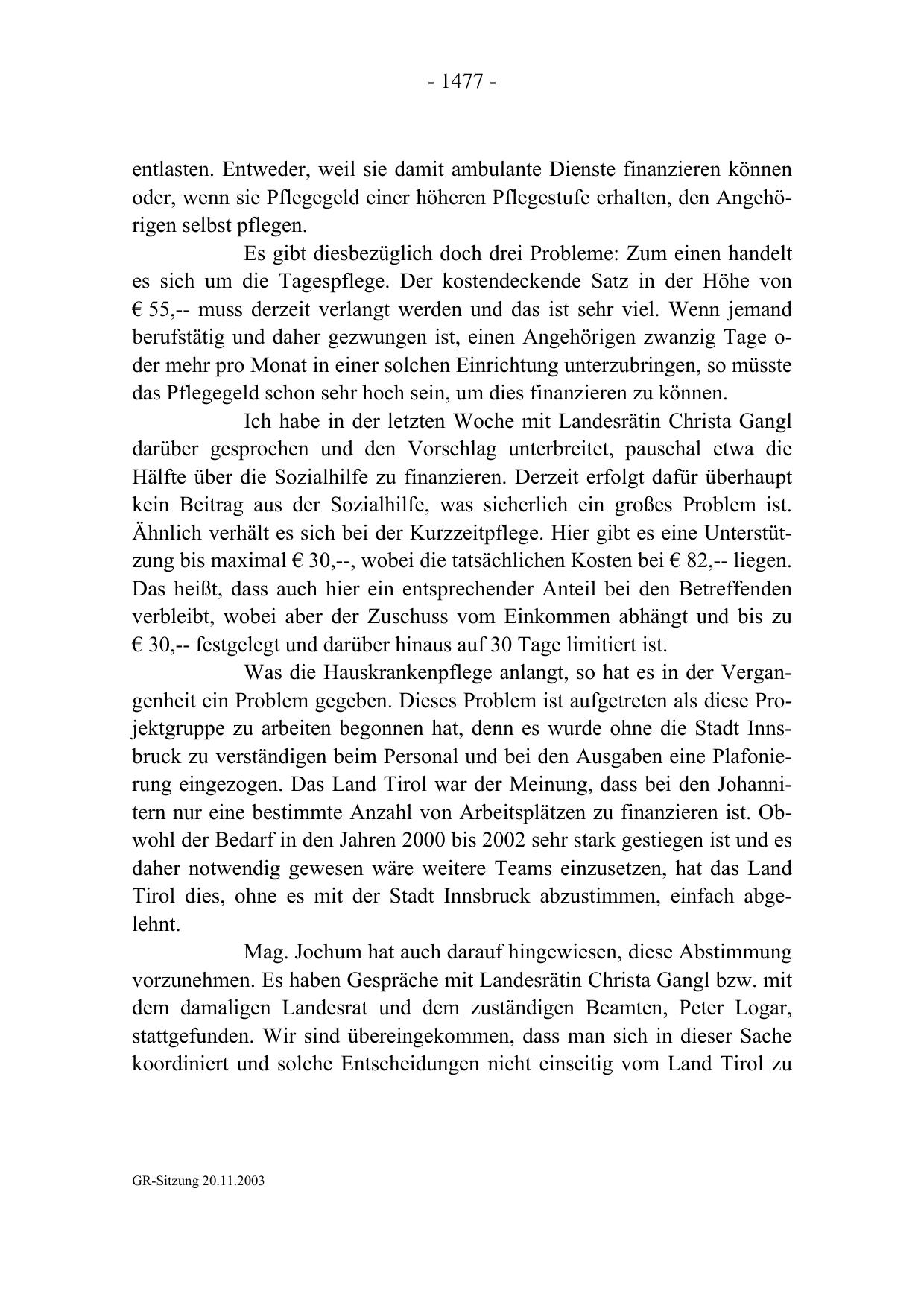 - 1477 -

entlasten. Entweder, weil sie damit ambulante Dienste finanzieren können oder, wenn sie Pflegegeld einer höheren Pflegestufe erhalten, den Angehörigen selbst pflegen.

Es gibt diesbezüglich doch drei Probleme: Zum einen handelt es sich um die Tagespflege. Der kostendeckende Satz in der Höhe von € 55,-- muss derzeit verlangt werden und das ist sehr viel. Wenn jemand berufstätig und daher gezwungen ist, einen Angehörigen zwanzig Tage oder mehr pro Monat in einer solchen Einrichtung unterzubringen, so müsste das Pflegegeld schon sehr hoch sein, um dies finanzieren zu können.

Ich habe in der letzten Woche mit Landesrätin Christa Gangl darüber gesprochen und den Vorschlag unterbreitet, pauschal etwa die Hälfte über die Sozialhilfe zu finanzieren. Derzeit erfolgt dafür überhaupt kein Beitrag aus der Sozialhilfe, was sicherlich ein großes Problem ist. Ähnlich verhält es sich bei der Kurzzeitpflege. Hier gibt es eine Unterstützung bis maximal € 30,--, wobei die tatsächlichen Kosten bei € 82,-- liegen. Das heißt, dass auch hier ein entsprechender Anteil bei den Betreffenden verbleibt, wobei aber der Zuschuss vom Einkommen abhängt und bis zu € 30,-- festgelegt und darüber hinaus auf 30 Tage limitiert ist.

Was die Hauskrankenpflege anlangt, so hat es in der Vergangenheit ein Problem gegeben. Dieses Problem ist aufgetreten als diese Projektgruppe zu arbeiten begonnen hat, denn es wurde ohne die Stadt Innsbruck zu verständigen beim Personal und bei den Ausgaben eine Plafonierung eingezogen. Das Land Tirol war der Meinung, dass bei den Johannitern nur eine bestimmte Anzahl von Arbeitsplätzen zu finanzieren ist. Obwohl der Bedarf in den Jahren 2000 bis 2002 sehr stark gestiegen ist und es daher notwendig gewesen wäre weitere Teams einzusetzen, hat das Land Tirol dies, ohne es mit der Stadt Innsbruck abzustimmen, einfach abgelehnt.

Mag. Jochum hat auch darauf hingewiesen, diese Abstimmung vorzunehmen. Es haben Gespräche mit Landesrätin Christa Gangl bzw. mit dem damaligen Landesrat und dem zuständigen Beamten, Peter Logar, stattgefunden. Wir sind übereingekommen, dass man sich in dieser Sache koordiniert und solche Entscheidungen nicht einseitig vom Land Tirol zu

GR-Sitzung 20.11.2003